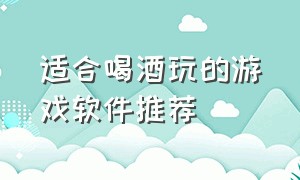 适合喝酒玩的游戏软件推荐